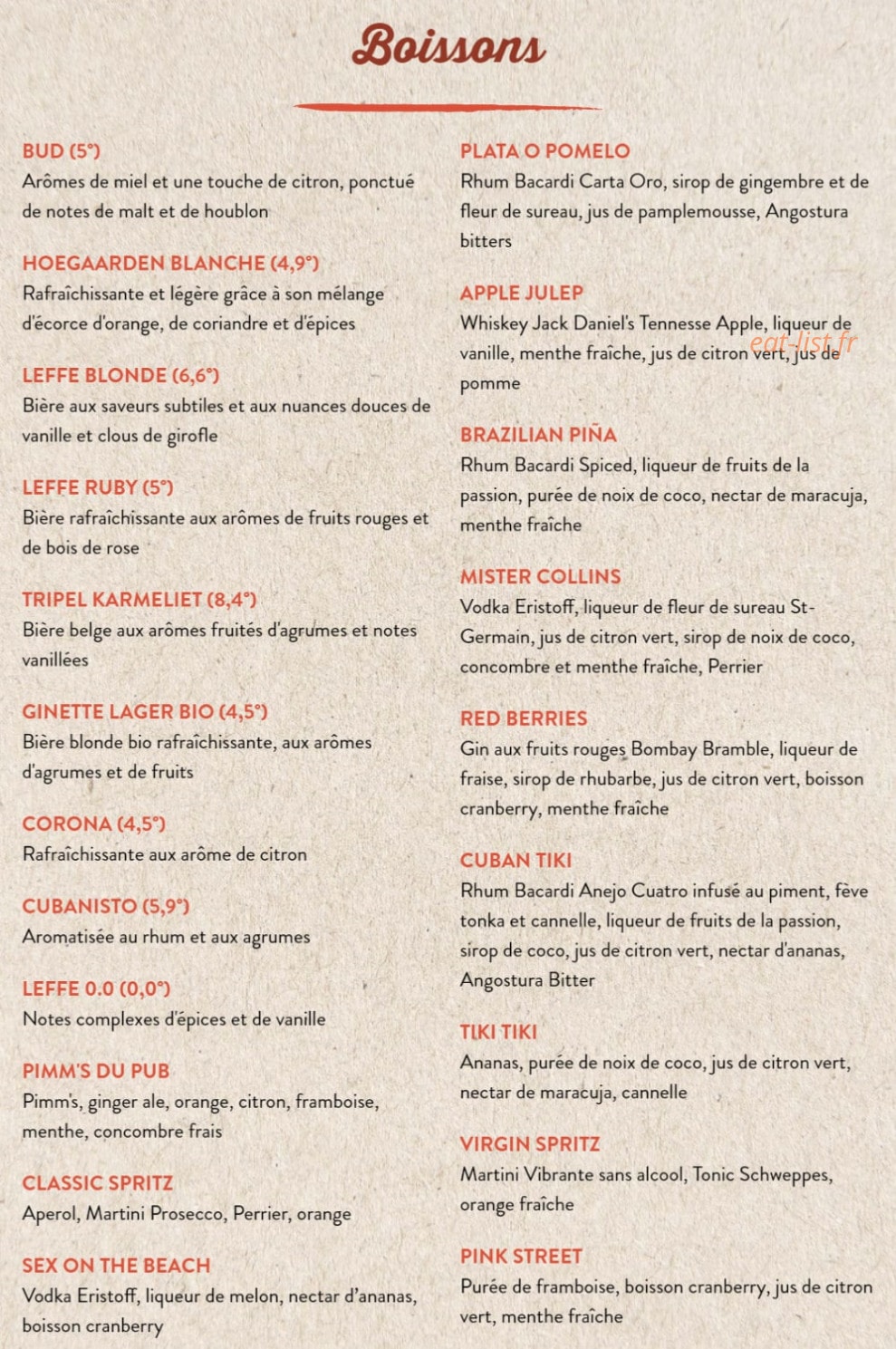 Boissons

BUD (5°)
Arômes de miel et une touche de citron, ponctué de notes de malt et de houblon

HOEGAARDEN BLANCHE (4,9°)
Rafraîchissante et légère grâce à son mélange d'écorce d'orange, de coriandre et d'épices

LEFFE BLONDE (6,6°)
Bière aux saveurs subtiles et aux nuances douces de vanille et clous de girofle

LEFFE RUBY (5°)
Bière rafraîchissante aux arômes de fruits rouges et de bois de rose

TRIPEL KARMELIET (8,4°)
Bière belge aux arômes fruités d'agrumes et notes vanillées

GINETTE LAGER BIO (4,5°)
Bière blonde bio rafraîchissante, aux arômes d'agrumes et de fruits

CORONA (4,5°)
Rafraîchissante aux arôme de citron

CUBANISTO (5,9°)
Aromatisée au rhum et aux agrumes

LEFFE 0.0 (0,0°)
Notes complexes d'épices et de vanille

PIMM'S DU PUB
Pimm's, ginger ale, orange, citron, framboise, menthe, concombre frais

CLASSIC SPRITZ
Aperol, Martini Prosecco, Perrier, orange

SEX ON THE BEACH
Vodka Eristoff, liqueur de melon, nectar d'ananas, boisson cranberry

PLATA O POMELO
Rhum Bacardi Carta Oro, sirop de gingembre et de fleur de sureau, jus de pamplemousse, Angostura bitters

APPLE JULEP
Whiskey Jack Daniel's Tennesse Apple, liqueur de vanille, menthe fraîche, jus de citron vert, jus de pomme

BRAZILIAN PIÑA
Rhum Bacardi Spiced, liqueur de fruits de la passion, purée de noix de coco, nectar de maracuja, menthe fraîche

MISTER COLLINS
Vodka Eristoff, liqueur de fleur de sureau St-Germain, jus de citron vert, sirop de noix de coco, concombre et menthe fraîche, Perrier

RED BERRIES
Gin aux fruits rouges Bombay Bramble, liqueur de fraise, sirop de rhubarbe, jus de citron vert, boisson cranberry, menthe fraîche

CUBAN TIKI
Rhum Bacardi Anejo Cuatro infusé au piment, fève tonka et cannelle, liqueur de fruits de la passion, sirop de coco, jus de citron vert, nectar d'ananas, Angostura Bitter

TIKI TIKI
Ananas, purée de noix de coco, jus de citron vert, nectar de maracuja, cannelle

VIRGIN SPRITZ
Martini Vibrante sans alcool, Tonic Schweppes, orange fraîche

PINK STREET
Purée de framboise, boisson cranberry, jus de citron vert, menthe fraîche

eat-list.fr